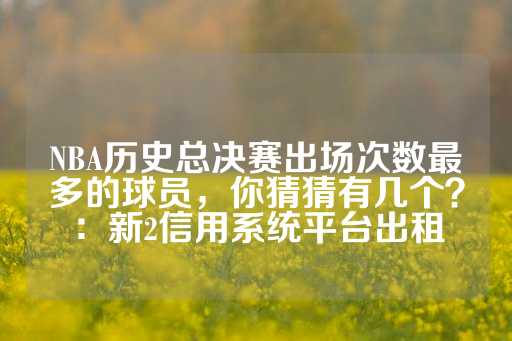 NBA历史总决赛出场次数最多的球员，你猜猜有几个？：新2信用系统平台出租